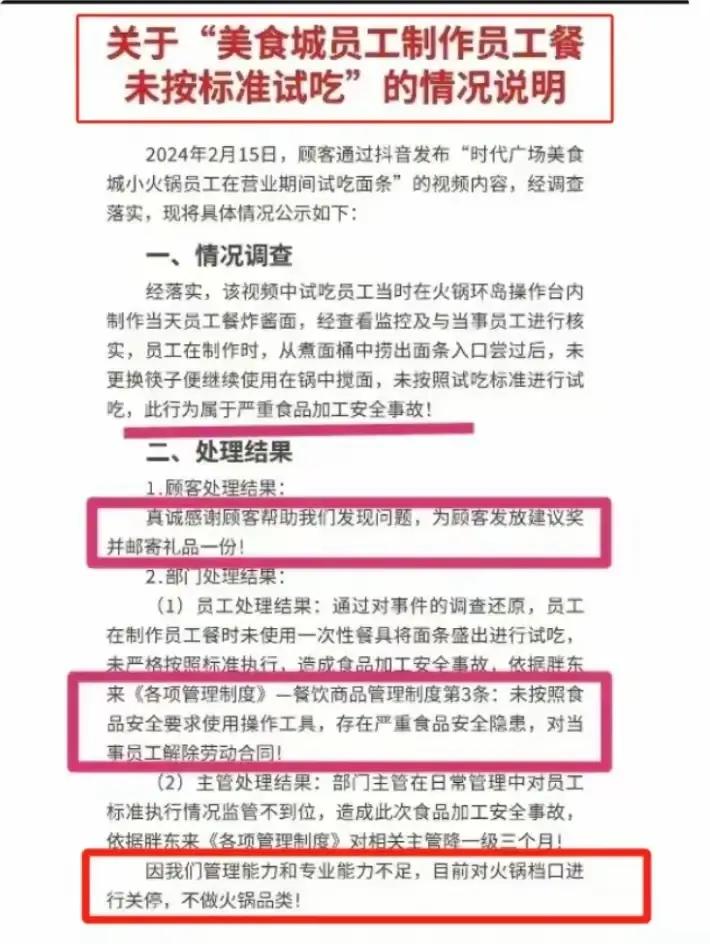 关于“美食城员工制作员工餐未按标准试吃”的情况说明

2024年2月15日，顾客通过抖音发布“时代广场美食城小火锅员工在营业期间试吃面条”的视频内容，经调查落实，现将具体情况公示如下：

一、情况调查

经落实，该视频中试吃员工当时在火锅环岛操作台内制作当天员工餐炸酱面，经查看监控及与当事员工进行核实，员工在制作时，从煮面桶中捞出面条入口尝过后，未更换筷子便继续使用在锅中搅面，未按照试吃标准进行试吃，此行为属于严重食品加工安全事故！

二、处理结果

1.顾客处理结果：

真诚感谢顾客帮助我们发现问题，为顾客发放建议奖并邮寄礼品一份！

2.部门处理结果：

（1）员工处理结果：通过对事件的调查还原，员工在制作员工餐时未使用一次性餐具将面条盛出进行试吃，未严格按照标准执行，造成食品加工安全事故，依据胖东来《各项管理制度》—餐饮商品管理制度第3条：未按照食品安全要求使用操作工具，存在严重食品安全隐患，对当事员工解除劳动合同！

（2）主管处理结果：部门主管在日常管理中对员工标准执行情况监管不到位，造成此次食品加工安全事故，依据胖东来《各项管理制度》对相关主管降一级三个月！

因我们管理能力和专业能力不足，目前对火锅档口进行关停，不做火锅品类！